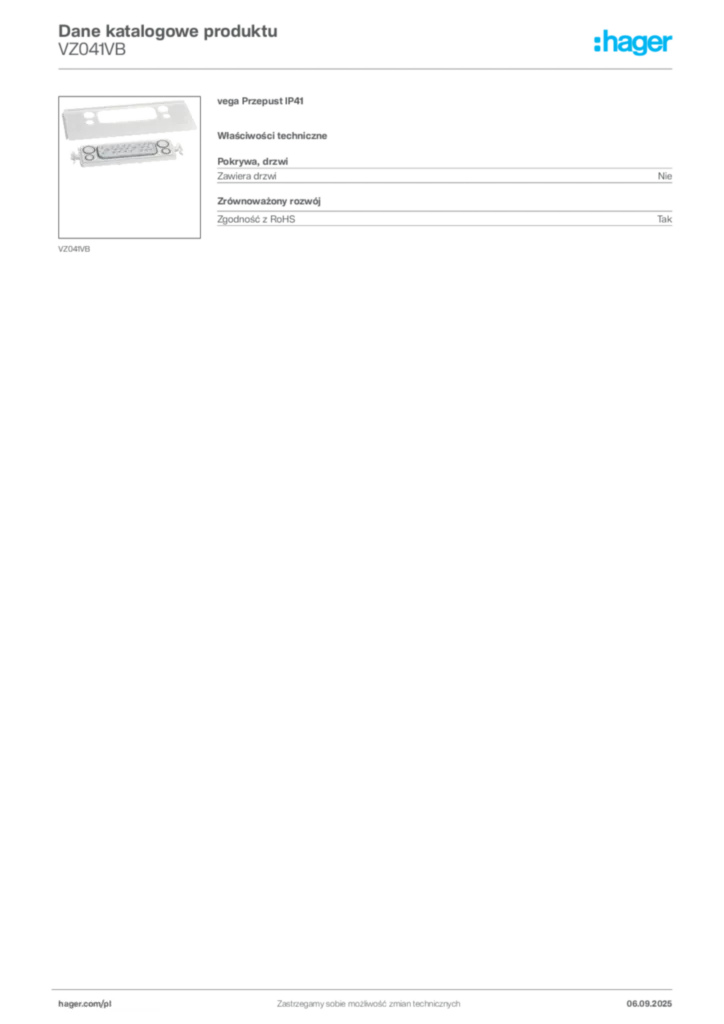 Dane katalogowe produktu
VZ041VB

:hager

VZ041VB

vega Przepust IP41

Właściwości techniczne

Pokrywa, drzwi

| Zawiera drzwi | Nie |
|---|---|

Zrównoważony rozwój

| Zgodność z RoHS | Tak |
|---|---|

hager.com/pl
Zastrzegamy sobie możliwość zmian technicznych
06.09.2025